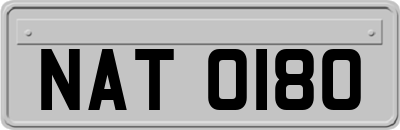 NAT 0180